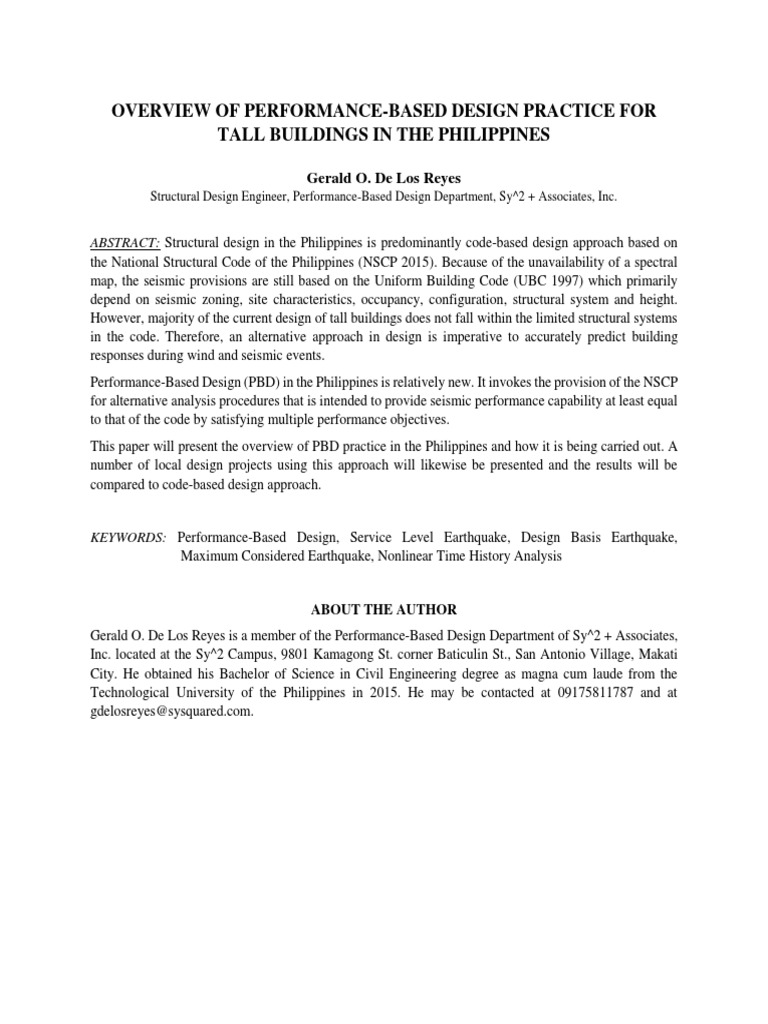 OVERVIEW OF PERFORMANCE-BASED DESIGN PRACTICE FOR TALL BUILDINGS IN THE PHILIPPINES

Gerald O. De Los Reyes

Structural Design Engineer, Performance-Based Design Department, Sy^2 + Associates, Inc.

ABSTRACT: Structural design in the Philippines is predominantly code-based design approach based on the National Structural Code of the Philippines (NSCP 2015). Because of the unavailability of a spectral map, the seismic provisions are still based on the Uniform Building Code (UBC 1997) which primarily depend on seismic zoning, site characteristics, occupancy, configuration, structural system and height. However, majority of the current design of tall buildings does not fall within the limited structural systems in the code. Therefore, an alternative approach in design is imperative to accurately predict building responses during wind and seismic events.

Performance-Based Design (PBD) in the Philippines is relatively new. It invokes the provision of the NSCP for alternative analysis procedures that is intended to provide seismic performance capability at least equal to that of the code by satisfying multiple performance objectives.

This paper will present the overview of PBD practice in the Philippines and how it is being carried out. A number of local design projects using this approach will likewise be presented and the results will be compared to code-based design approach.

KEYWORDS: Performance-Based Design, Service Level Earthquake, Design Basis Earthquake, Maximum Considered Earthquake, Nonlinear Time History Analysis

ABOUT THE AUTHOR

Gerald O. De Los Reyes is a member of the Performance-Based Design Department of Sy^2 + Associates, Inc. located at the Sy^2 Campus, 9801 Kamagong St. corner Baticulin St., San Antonio Village, Makati City. He obtained his Bachelor of Science in Civil Engineering degree as magna cum laude from the Technological University of the Philippines in 2015. He may be contacted at 09175811787 and at gdelosreyes@sysquared.com.